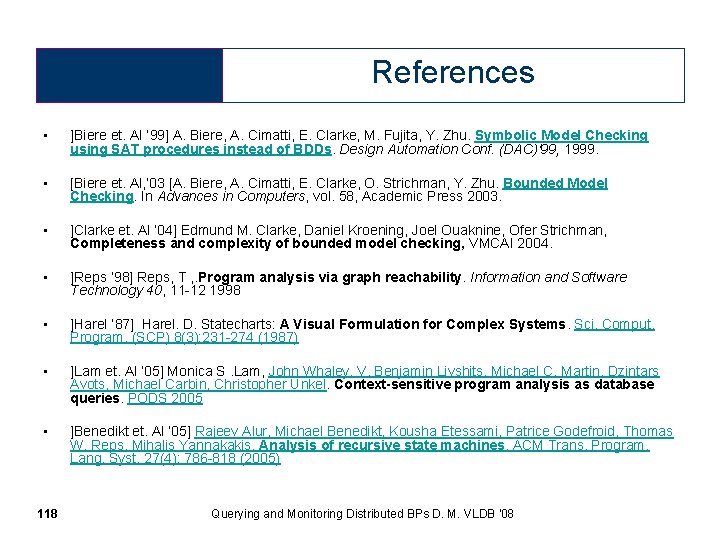 References

• ]Biere et. Al '99] A. Biere, A. Cimatti, E. Clarke, M. Fujita, Y. Zhu. Symbolic Model Checking using SAT procedures instead of BDDs. Design Automation Conf. (DAC)'99, 1999.

• [Biere et. Al,'03 [A. Biere, A. Cimatti, E. Clarke, O. Strichman, Y. Zhu. Bounded Model Checking. In Advances in Computers, vol. 58, Academic Press 2003.

• ]Clarke et. Al '04] Edmund M. Clarke, Daniel Kroening, Joel Ouaknine, Ofer Strichman, Completeness and complexity of bounded model checking, VMCAI 2004.

• ]Reps '98] Reps, T ,.Program analysis via graph reachability. Information and Software Technology 40, 11-12 1998

• ]Harel '87] Harel. D. Statecharts: A Visual Formulation for Complex Systems. Sci. Comput. Program. (SCP) 8(3):231-274 (1987)

• ]Lam et. Al '05] Monica S .Lam, John Whaley, V. Benjamin Livshits, Michael C. Martin, Dzintars Avots, Michael Carbin, Christopher Unkel. Context-sensitive program analysis as database queries. PODS 2005

• ]Benedikt et. Al '05] Rajeev Alur, Michael Benedikt, Kousha Etessami, Patrice Godefroid, Thomas W. Reps, Mihalis Yannakakis. Analysis of recursive state machines. ACM Trans. Program. Lang. Syst. 27(4): 786-818 (2005)

118 Querying and Monitoring Distributed BPs D. M. VLDB '08